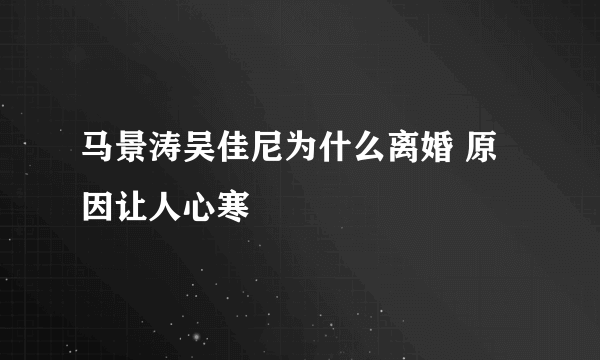 马景涛吴佳尼为什么离婚 原因让人心寒